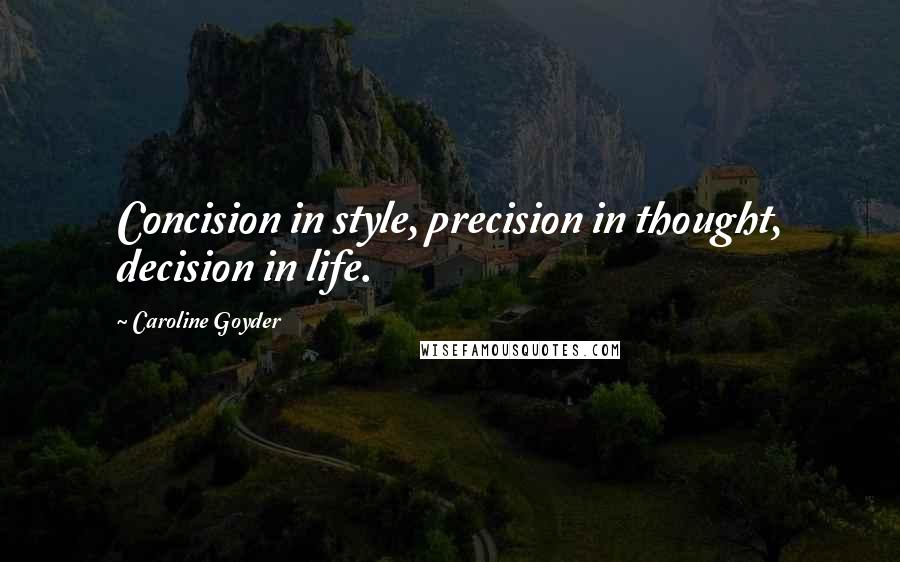 Concision in style, precision in thought, decision in life.

~ Caroline Goyder

WISEFAMOUSQUOTES.COM